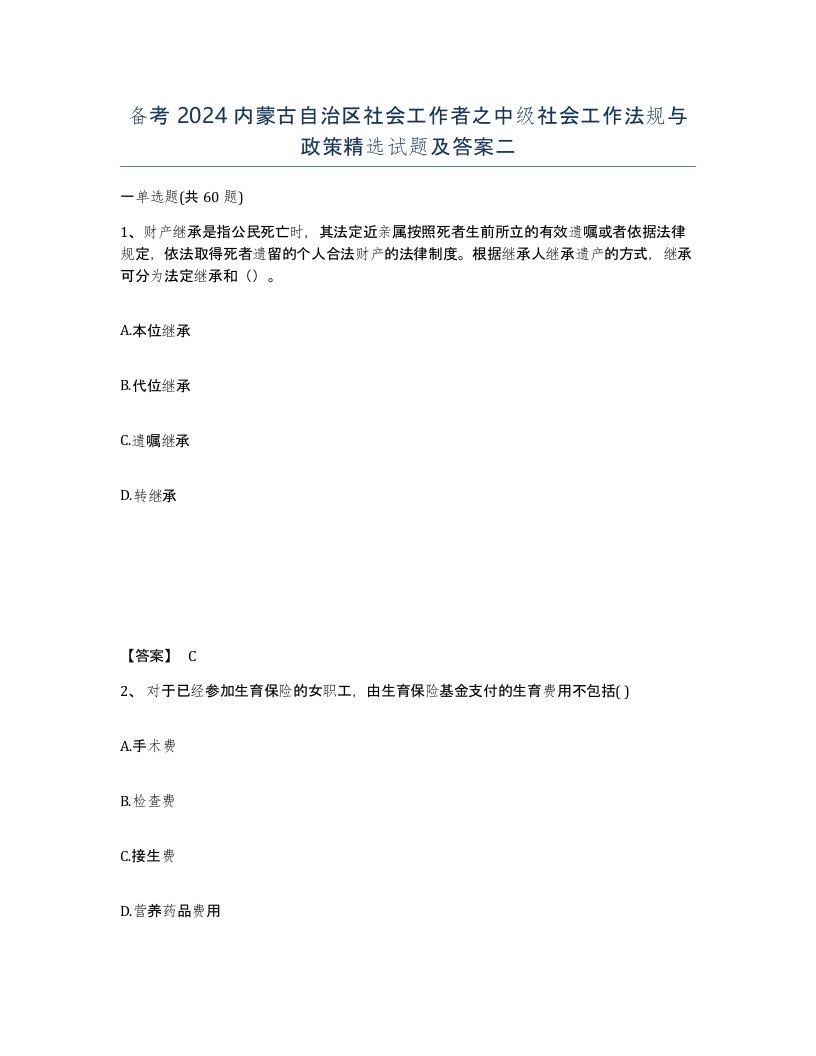 备考 2024 内蒙古自治区社会工作者之中级社会工作法规与政策精选试题及答案二

一单选题(共 60 题)

1、财产继承是指公民死亡时，其法定近亲属按照死者生前所立的有效遗嘱或者依据法律规定，依法取得死者遗留的个人合法财产的法律制度。根据继承人继承遗产的方式，继承可分为法定继承和（）。

A.本位继承

B.代位继承

C.遗嘱继承

D.转继承

【答案】 C

2、 对于已经参加生育保险的女职工，由生育保险基金支付的生育费用不包括( )

A.手术费

B.检查费

C.接生费

D.营养药品费用